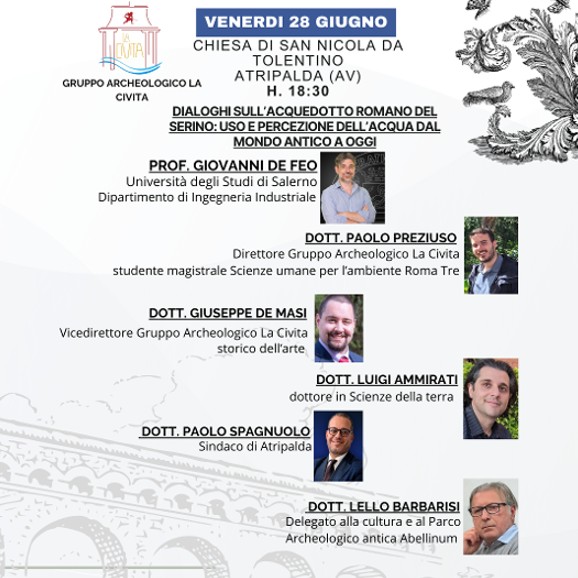 LA CIVITA

GRUPPO ARCHEOLOGICO LA CIVITA

VENERDI 28 GIUGNO

CHIESA DI SAN NICOLA DA TOLENTINO
ATRIPALDA (AV)
H. 18:30

DIALOGHI SULL'ACQUEDOTTO ROMANO DEL SERINO: USO E PERCEZIONE DELL'ACQUA DAL MONDO ANTICO A OGGI

PROF. GIOVANNI DE FEO
Università degli Studi di Salerno
Dipartimento di Ingegneria Industriale

DOTT. PAOLO PREZIUSO
Direttore Gruppo Archeologico La Civita
studente magistrale Scienze umane per l'ambiente Roma Tre

DOTT. GIUSEPPE DE MASI
Vicedirettore Gruppo Archeologico La Civita
storico dell'arte

DOTT. LUIGI AMMIRATI
dottore in Scienze della terra

DOTT. PAOLO SPAGNUOLO
Sindaco di Atripalda

DOTT. LELLO BARBARISI
Delegato alla cultura e al Parco Archeologico antica Abellinum